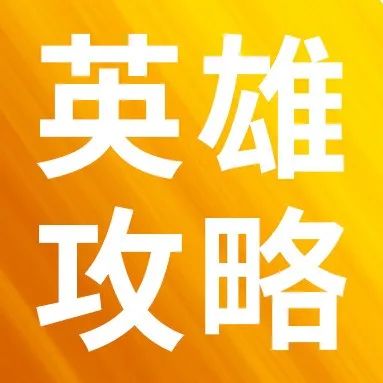 英雄
攻略